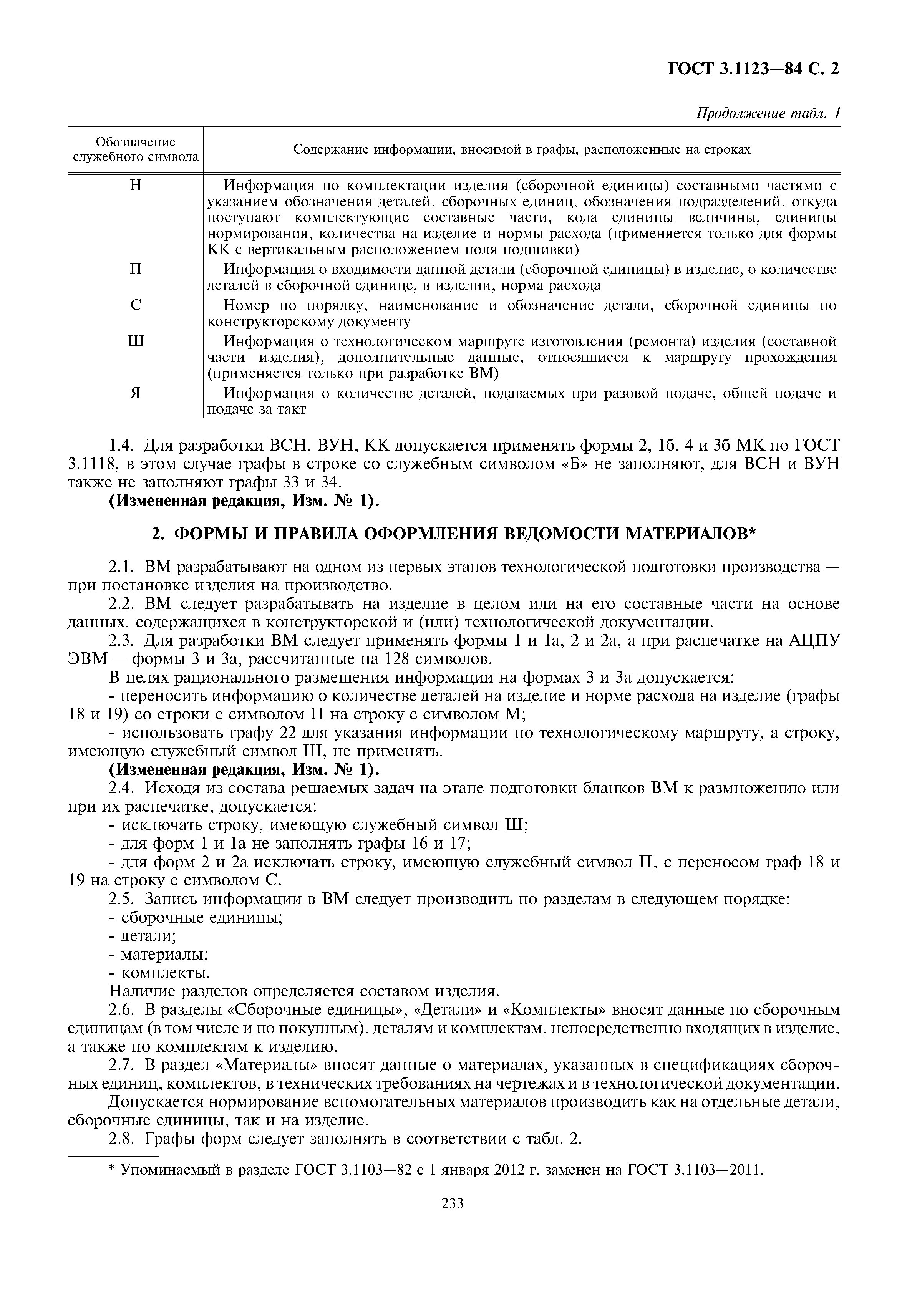 ГОСТ 3.1123—84 С. 2

Продолжение табл. 1

| Обозначение служебного символа | Содержание информации, вносимой в графы, расположенные на строках |
|---|---|
| Н | Информация по комплектации изделия (сборочной единицы) составными частями с указанием обозначения деталей, сборочных единиц, обозначения подразделений, откуда поступают комплектующие составные части, кода единицы величины, единицы нормирования, количества на изделие и нормы расхода (применяется только для формы КК с вертикальным расположением поля подшивки) |
| П | Информация о входимости данной детали (сборочной единицы) в изделие, о количестве деталей в сборочной единице, в изделии, норма расхода |
| С | Номер по порядку, наименование и обозначение детали, сборочной единицы по конструкторскому документу |
| Ш | Информация о технологическом маршруте изготовления (ремонта) изделия (составной части изделия), дополнительные данные, относящиеся к маршруту прохождения (применяется только при разработке ВМ) |
| Я | Информация о количестве деталей, подаваемых при разовой подаче, общей подаче и подаче за такт |

1.4. Для разработки ВСН, ВУН, КК допускается применять формы 2, 1б, 4 и 3б МК по ГОСТ 3.1118, в этом случае графы в строке со служебным символом «Б» не заполняют, для ВСН и ВУН также не заполняют графы 33 и 34.

(Измененная редакция, Изм. № 1).

2. ФОРМЫ И ПРАВИЛА ОФОРМЛЕНИЯ ВЕДОМОСТИ МАТЕРИАЛОВ*

2.1. ВМ разрабатывают на одном из первых этапов технологической подготовки производства — при постановке изделия на производство.

2.2. ВМ следует разрабатывать на изделие в целом или на его составные части на основе данных, содержащихся в конструкторской и (или) технологической документации.

2.3. Для разработки ВМ следует применять формы 1 и 1а, 2 и 2а, а при распечатке на АЦПУ ЭВМ — формы 3 и 3а, рассчитанные на 128 символов.

В целях рационального размещения информации на формах 3 и 3а допускается:

- переносить информацию о количестве деталей на изделие и норме расхода на изделие (графы 18 и 19) со строки с символом П на строку с символом М;

- использовать графу 22 для указания информации по технологическому маршруту, а строку, имеющую служебный символ Ш, не применять.

(Измененная редакция, Изм. № 1).

2.4. Исходя из состава решаемых задач на этапе подготовки бланков ВМ к размножению или при их распечатке, допускается:

- исключать строку, имеющую служебный символ Ш;

- для форм 1 и 1а не заполнять графы 16 и 17;

- для форм 2 и 2а исключать строку, имеющую служебный символ П, с переносом граф 18 и 19 на строку с символом С.

2.5. Запись информации в ВМ следует производить по разделам в следующем порядке:

- сборочные единицы;

- детали;

- материалы;

- комплекты.

Наличие разделов определяется составом изделия.

2.6. В разделы «Сборочные единицы», «Детали» и «Комплекты» вносят данные по сборочным единицам (в том числе и по покупным), деталям и комплектам, непосредственно входящих в изделие, а также по комплектам к изделию.

2.7. В раздел «Материалы» вносят данные о материалах, указанных в спецификациях сборочных единиц, комплектов, в технических требованиях на чертежах и в технологической документации.

Допускается нормирование вспомогательных материалов производить как на отдельные детали, сборочные единицы, так и на изделие.

2.8. Графы форм следует заполнять в соответствии с табл. 2.

* Упоминаемый в разделе ГОСТ 3.1103—82 с 1 января 2012 г. заменен на ГОСТ 3.1103—2011.

233